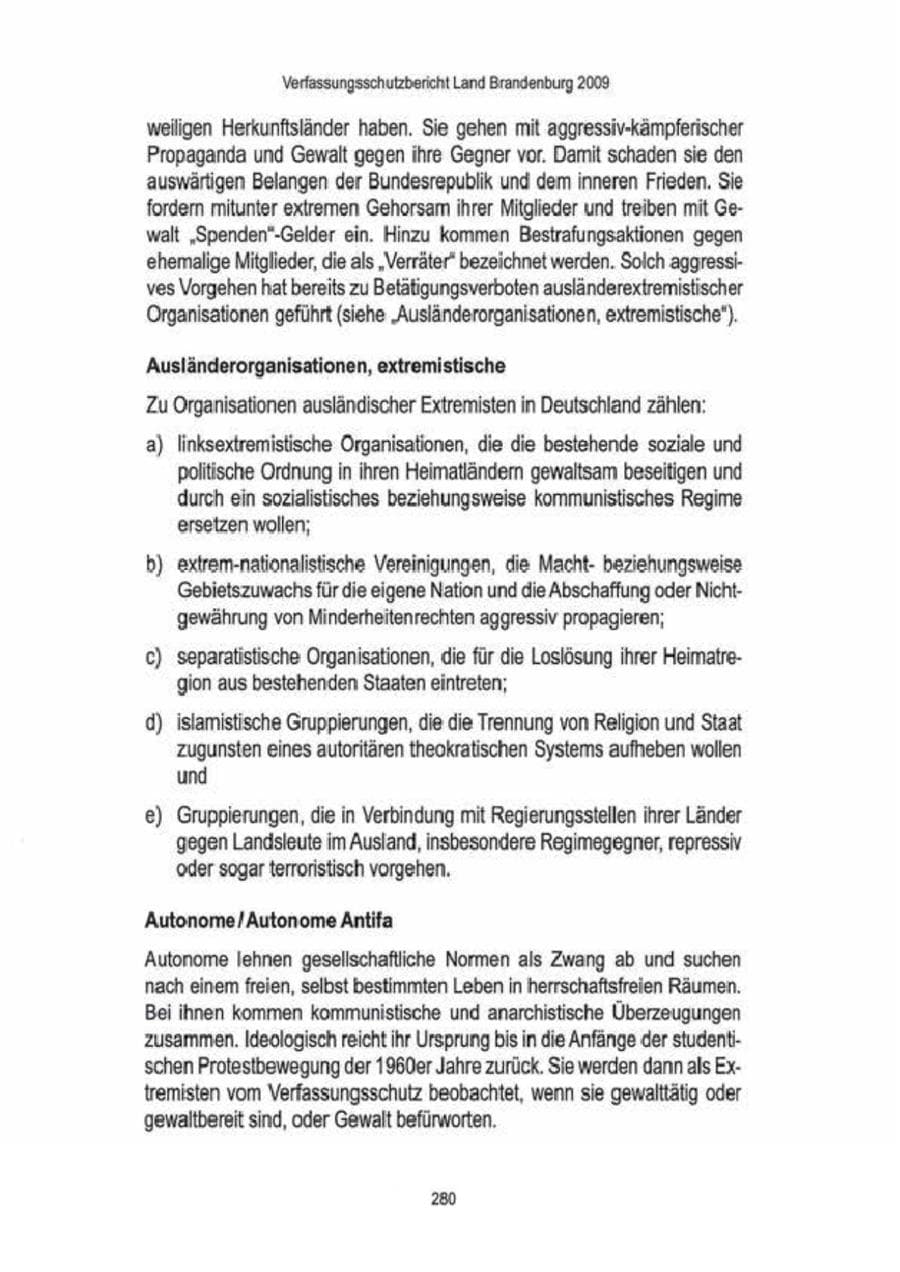 Verfassungsschutzbericht Land Brandenburg 2009

weiligen Herkunftsländer haben. Sie gehen mit aggressiv-kämpferischer Propaganda und Gewalt gegen ihre Gegner vor. Damit schaden sie den auswärtigen Belangen der Bundesrepublik und dem inneren Frieden. Sie fordern mitunter extremen Gehorsam ihrer Mitglieder und treiben mit Gewalt „Spenden"-Gelder ein. Hinzu kommen Bestrafungsaktionen gegen ehemalige Mitglieder, die als „Verräter" bezeichnet werden. Solch aggressives Vorgehen hat bereits zu Betätigungsverboten ausländerextremistischer Organisationen geführt (siehe „Ausländerorganisationen, extremistische").

Ausländerorganisationen, extremistische

Zu Organisationen ausländischer Extremisten in Deutschland zählen:

a) linksextremistische Organisationen, die die bestehende soziale und politische Ordnung in ihren Heimatländern gewaltsam beseitigen und durch ein sozialistisches beziehungsweise kommunistisches Regime ersetzen wollen;

b) extrem-nationalistische Vereinigungen, die Macht- beziehungsweise Gebietszuwachs für die eigene Nation und die Abschaffung oder Nichtgewährung von Minderheitenrechten aggressiv propagieren;

c) separatistische Organisationen, die für die Loslösung ihrer Heimatregion aus bestehenden Staaten eintreten;

d) islamistische Gruppierungen, die die Trennung von Religion und Staat zugunsten eines autoritären theokratischen Systems aufheben wollen und

e) Gruppierungen, die in Verbindung mit Regierungsstellen ihrer Länder gegen Landsleute im Ausland, insbesondere Regimegegner, repressiv oder sogar terroristisch vorgehen.

Autonome / Autonome Antifa

Autonome lehnen gesellschaftliche Normen als Zwang ab und suchen nach einem freien, selbst bestimmten Leben in herrschaftsfreien Räumen. Bei ihnen kommen kommunistische und anarchistische Überzeugungen zusammen. Ideologisch reicht ihr Ursprung bis in die Anfänge der studentischen Protestbewegung der 1960er Jahre zurück. Sie werden dann als Extremisten vom Verfassungsschutz beobachtet, wenn sie gewalttätig oder gewaltbereit sind, oder Gewalt befürworten.

280